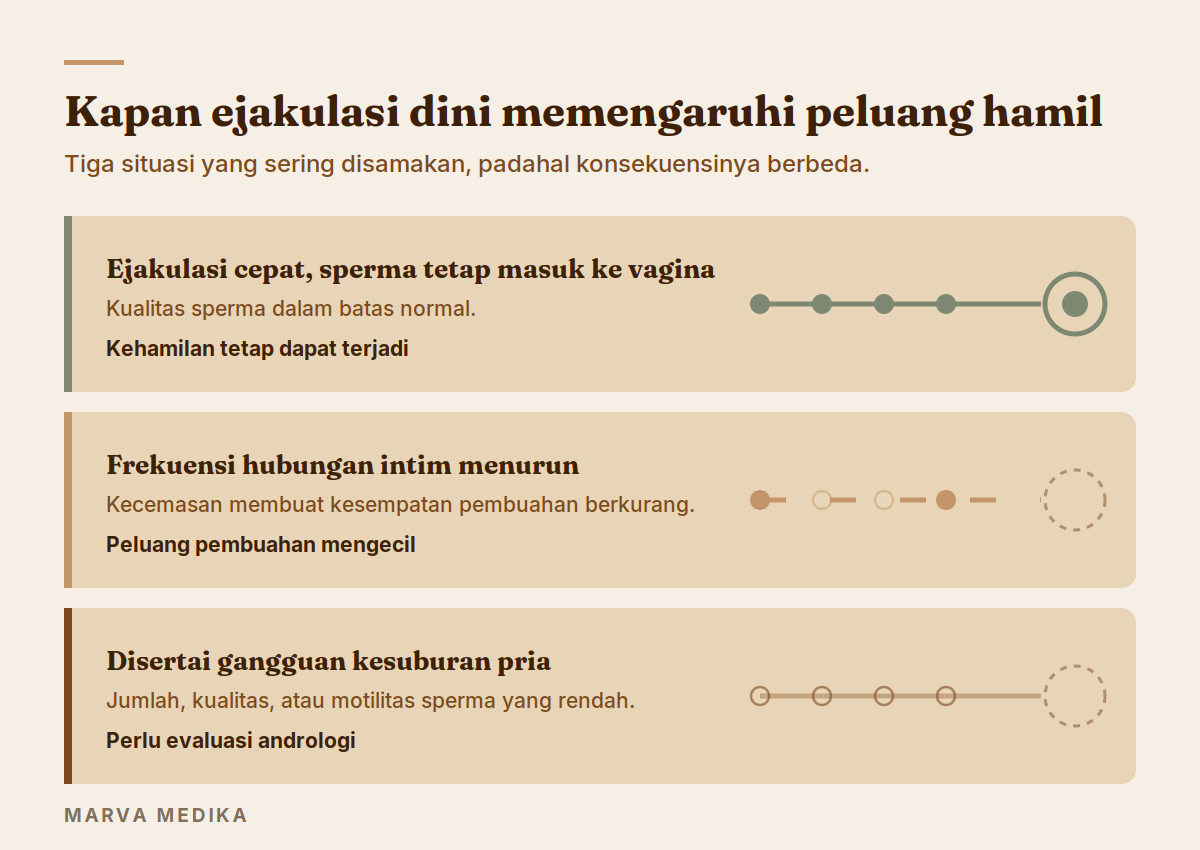 Kapan ejakulasi dini memengaruhi peluang hamil

Tiga situasi yang sering disamakan, padahal konsekuensinya berbeda.

Ejakulasi cepat, sperma tetap masuk ke vagina

Kualitas sperma dalam batas normal.

Kehamilan tetap dapat terjadi

Frekuensi hubungan intim menurun

Kecemasan membuat kesempatan pembuahan berkurang.

Peluang pembuahan mengecil

Disertai gangguan kesuburan pria

Jumlah, kualitas, atau motilitas sperma yang rendah.

Perlu evaluasi andrologi

MARVA MEDIKA